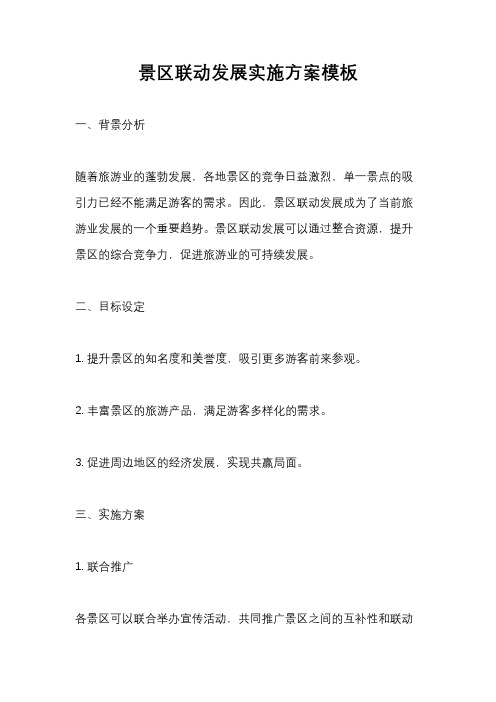 景区联动发展实施方案模板

一、背景分析

随着旅游业的蓬勃发展，各地景区的竞争日益激烈，单一景点的吸引力已经不能满足游客的需求。因此，景区联动发展成为了当前旅游业发展的一个重要趋势。景区联动发展可以通过整合资源，提升景区的综合竞争力，促进旅游业的可持续发展。

二、目标设定

1. 提升景区的知名度和美誉度，吸引更多游客前来参观。

2. 丰富景区的旅游产品，满足游客多样化的需求。

3. 促进周边地区的经济发展，实现共赢局面。

三、实施方案

1. 联合推广

各景区可以联合举办宣传活动，共同推广景区之间的互补性和联动